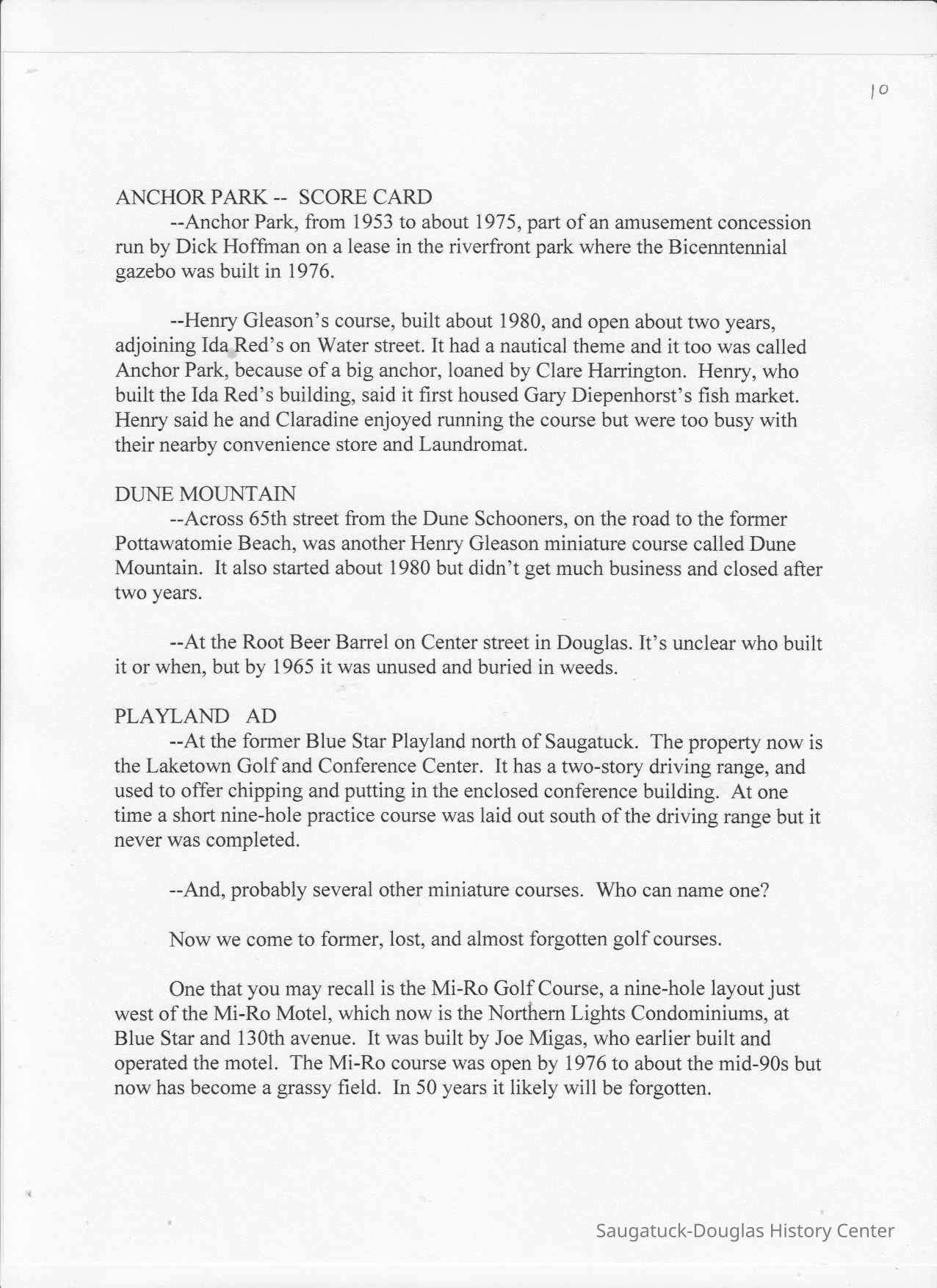 10

ANCHOR PARK -- SCORE CARD

--Anchor Park, from 1953 to about 1975, part of an amusement concession run by Dick Hoffman on a lease in the riverfront park where the Bicenntennial gazebo was built in 1976.

--Henry Gleason's course, built about 1980, and open about two years, adjoining Ida Red's on Water street. It had a nautical theme and it too was called Anchor Park, because of a big anchor, loaned by Clare Harrington. Henry, who built the Ida Red's building, said it first housed Gary Diepenhorst's fish market. Henry said he and Claradine enjoyed running the course but were too busy with their nearby convenience store and Laundromat.

DUNE MOUNTAIN

--Across 65th street from the Dune Schooners, on the road to the former Pottawatomie Beach, was another Henry Gleason miniature course called Dune Mountain. It also started about 1980 but didn't get much business and closed after two years.

--At the Root Beer Barrel on Center street in Douglas. It's unclear who built it or when, but by 1965 it was unused and buried in weeds.

PLAYLAND AD

--At the former Blue Star Playland north of Saugatuck. The property now is the Laketown Golf and Conference Center. It has a two-story driving range, and used to offer chipping and putting in the enclosed conference building. At one time a short nine-hole practice course was laid out south of the driving range but it never was completed.

--And, probably several other miniature courses. Who can name one?

Now we come to former, lost, and almost forgotten golf courses.

One that you may recall is the Mi-Ro Golf Course, a nine-hole layout just west of the Mi-Ro Motel, which now is the Northern Lights Condominiums, at Blue Star and 130th avenue. It was built by Joe Migas, who earlier built and operated the motel. The Mi-Ro course was open by 1976 to about the mid-90s but now has become a grassy field. In 50 years it likely will be forgotten.

Saugatuck-Douglas History Center